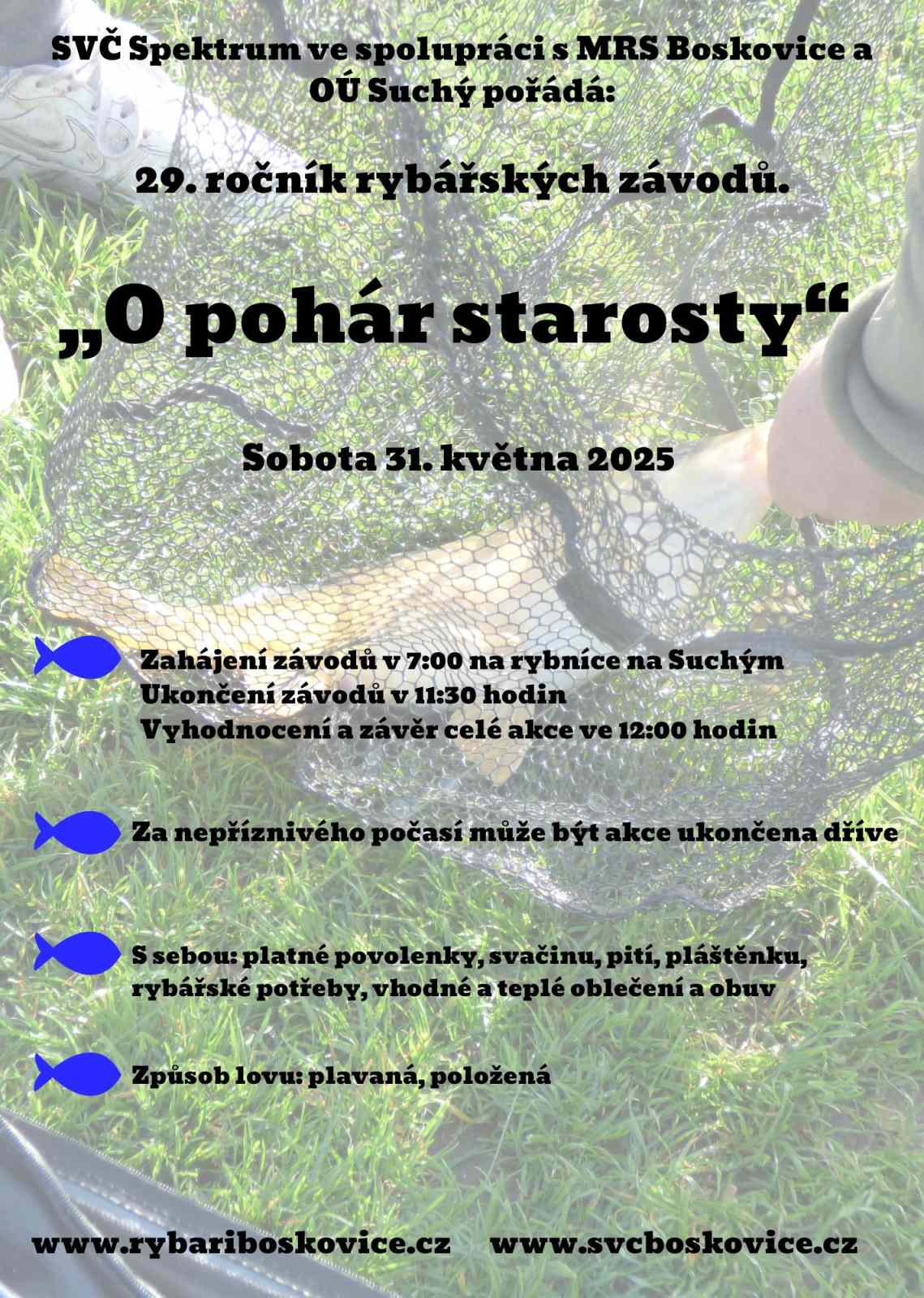 SVČ Spektrum ve spolupráci s MRS Boskovice a OÚ Suchý pořádá:

29. ročník rybářských závodů.

„O pohár starosty“

Sobota 31. května 2025

Zahájení závodů v 7:00 na rybníce na Suchým
Ukončení závodů v 11:30 hodin
Vyhodnocení a závěr celé akce ve 12:00 hodin

Za nepříznivého počasí může být akce ukončena dříve

S sebou: platné povolenky, svačinu, pití, pláštěnku, rybářské potřeby, vhodné a teplé oblečení a obuv

Způsob lovu: plavaná, položená

www.rybariboskovice.cz www.svcboskovice.cz